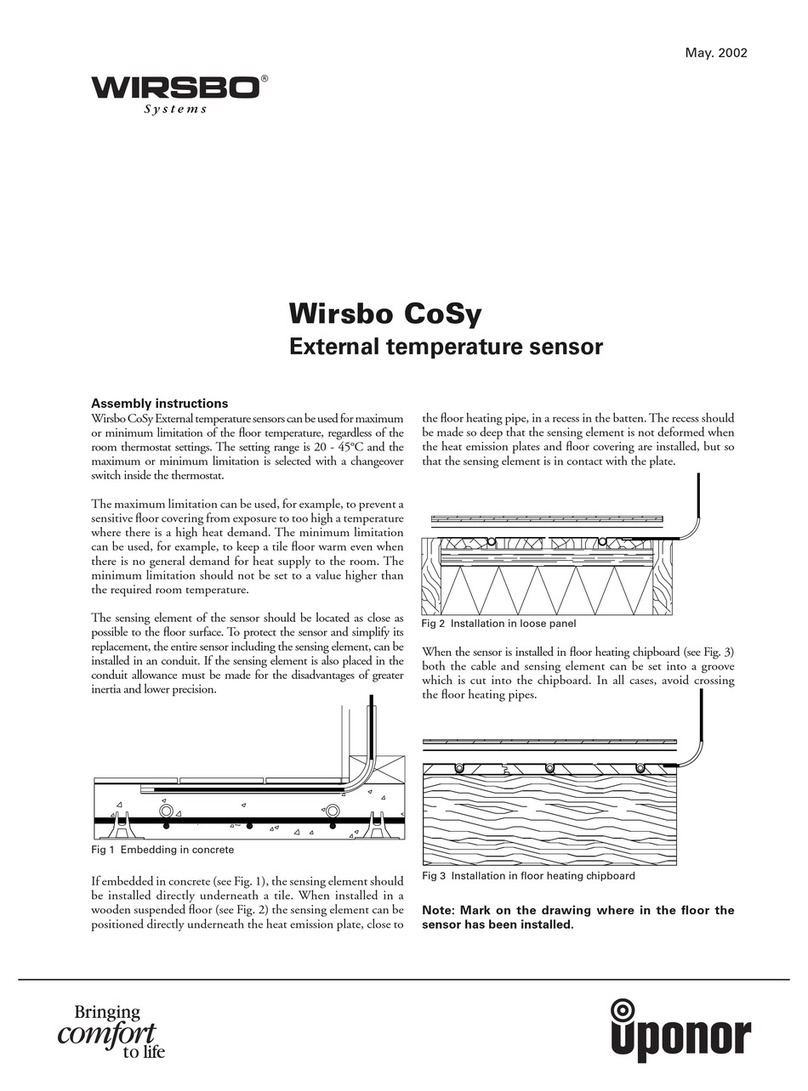 May. 2002

WIRSBO®
Systems

Wirsbo CoSy
External temperature sensor

Assembly instructions
Wirsbo CoSy External temperature sensors can be used for maximum or minimum limitation of the floor temperature, regardless of the room thermostat settings. The setting range is 20 - 45°C and the maximum or minimum limitation is selected with a changeover switch inside the thermostat.

The maximum limitation can be used, for example, to prevent a sensitive floor covering from exposure to too high a temperature where there is a high heat demand. The minimum limitation can be used, for example, to keep a tile floor warm even when there is no general demand for heat supply to the room. The minimum limitation should not be set to a value higher than the required room temperature.

The sensing element of the sensor should be located as close as possible to the floor surface. To protect the sensor and simplify its replacement, the entire sensor including the sensing element, can be installed in an conduit. If the sensing element is also placed in the conduit allowance must be made for the disadvantages of greater inertia and lower precision.

Fig 1 Embedding in concrete

If embedded in concrete (see Fig. 1), the sensing element should be installed directly underneath a tile. When installed in a wooden suspended floor (see Fig. 2) the sensing element can be positioned directly underneath the heat emission plate, close to the floor heating pipe, in a recess in the batten. The recess should be made so deep that the sensing element is not deformed when the heat emission plates and floor covering are installed, but so that the sensing element is in contact with the plate.

Fig 2 Installation in loose panel

When the sensor is installed in floor heating chipboard (see Fig. 3) both the cable and sensing element can be set into a groove which is cut into the chipboard. In all cases, avoid crossing the floor heating pipes.

Fig 3 Installation in floor heating chipboard

Note: Mark on the drawing where in the floor the sensor has been installed.

Bringing comfort to life

uponor